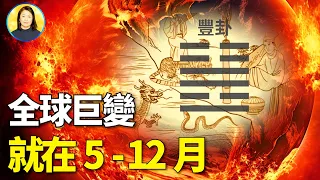 豐卦

全球巨變

就在 5 - 12 月